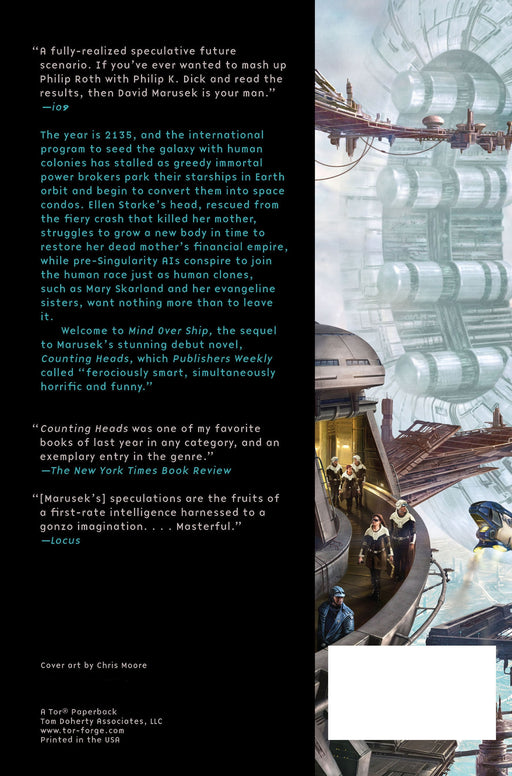 "A fully-realized speculative future scenario. If you've ever wanted to mash up Philip Roth with Philip K. Dick and read the results, then David Marusek is your man."
—io9

The year is 2135, and the international program to seed the galaxy with human colonies has stalled as greedy immortal power brokers park their starships in Earth orbit and begin to convert them into space condos. Ellen Starke's head, rescued from the fiery crash that killed her mother, struggles to grow a new body in time to restore her dead mother's financial empire, while pre-Singularity AIs conspire to join the human race just as human clones, such as Mary Skarland and her evangeline sisters, want nothing more than to leave it.

Welcome to Mind Over Ship, the sequel to Marusek's stunning debut novel, Counting Heads, which Publishers Weekly called "ferociously smart, simultaneously horrific and funny."

"Counting Heads was one of my favorite books of last year in any category, and an exemplary entry in the genre."
—The New York Times Book Review

"[Marusek's] speculations are the fruits of a first-rate intelligence harnessed to a gonzo imagination. . . . Masterful."
—Locus

Cover art by Chris Moore

A Tor® Paperback
Tom Doherty Associates, LLC
www.tor-forge.com
Printed in the USA